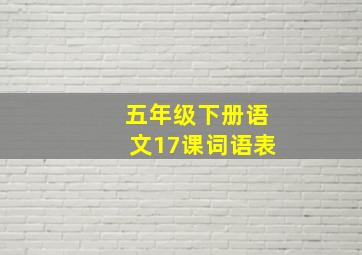 五年级下册语文17课词语表